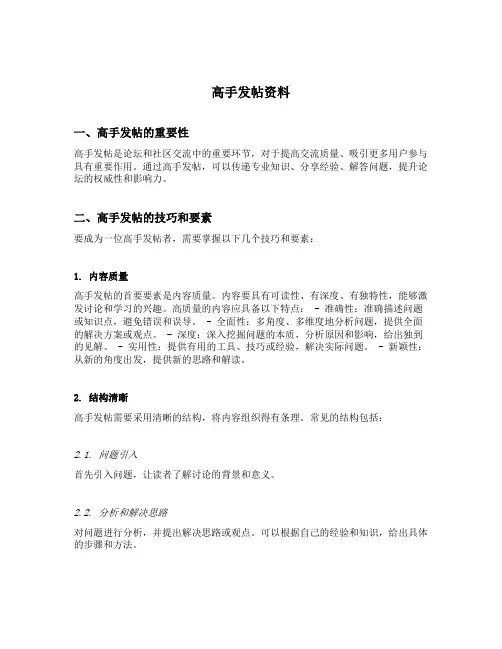 高手发帖资料

一、高手发帖的重要性

高手发帖是论坛和社区交流中的重要环节，对于提高交流质量、吸引更多用户参与具有重要作用。通过高手发帖，可以传递专业知识、分享经验、解答问题，提升论坛的权威性和影响力。

二、高手发帖的技巧和要素

要成为一位高手发帖者，需要掌握以下几个技巧和要素：

1. 内容质量

高手发帖的首要要素是内容质量。内容要具有可读性、有深度、有独特性，能够激发讨论和学习的兴趣。高质量的内容应具备以下特点： - 准确性：准确描述问题或知识点，避免错误和误导。 - 全面性：多角度、多维度地分析问题，提供全面的解决方案或观点。 - 深度：深入挖掘问题的本质，分析原因和影响，给出独到的见解。 - 实用性：提供有用的工具、技巧或经验，解决实际问题。 - 新颖性：从新的角度出发，提供新的思路和解读。

2. 结构清晰

高手发帖需要采用清晰的结构，将内容组织得有条理。常见的结构包括：

2.1. 问题引入

首先引入问题，让读者了解讨论的背景和意义。

2.2. 分析和解决思路

对问题进行分析，并提出解决思路或观点。可以根据自己的经验和知识，给出具体的步骤和方法。